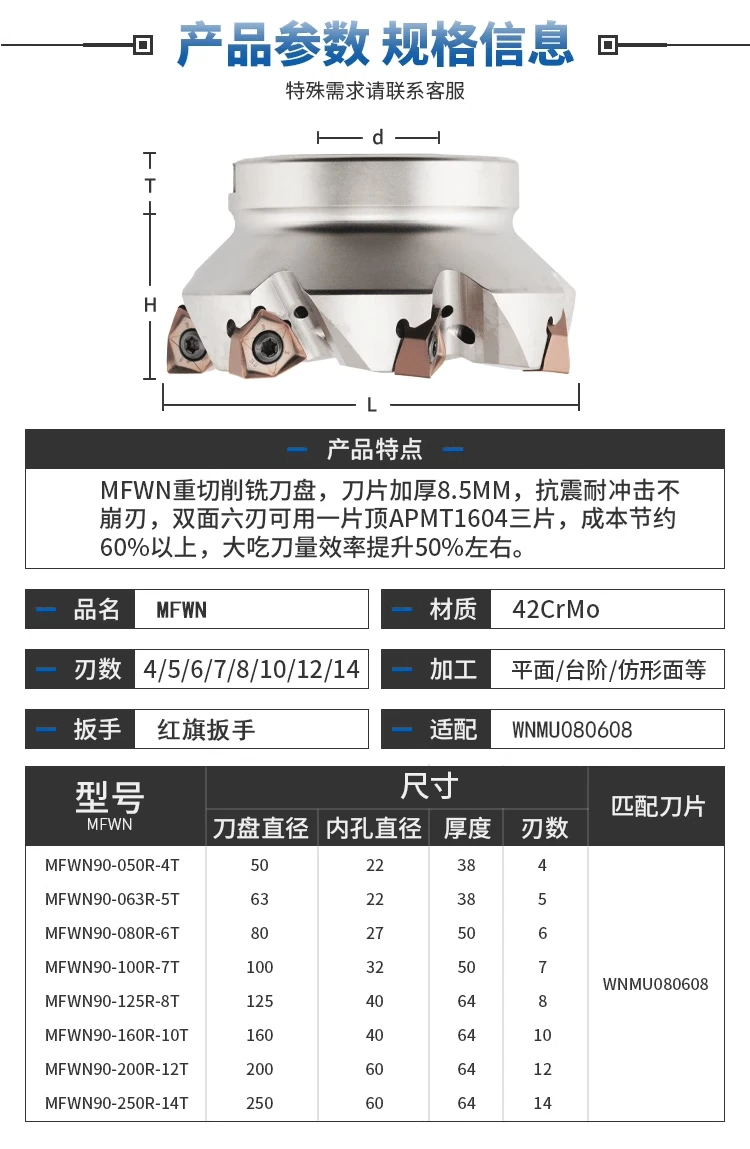 产品参数 规格信息

特殊需求请联系客服

d

T

H

L

产品特点

MFWN重切削铣刀盘，刀片加厚8.5MM，抗震耐冲击不崩刃，双面六刃可用一片顶APMT1604三片，成本节约60%以上，大吃刀量效率提升50%左右。

品名 MFWN

材质 42CrMo

刃数 4/5/6/7/8/10/12/14

加工 平面/台阶/仿形面等

扳手 红旗扳手

适配 WNMU080608

| 型号 MFWN | 尺寸 |  |  |  | 匹配刀片 |
|---|---|---|---|---|---|
|  | 刀盘直径 | 内孔直径 | 厚度 | 刃数 |  |
| MFWN90-050R-4T | 50 | 22 | 38 | 4 | WNMU080608 |
| MFWN90-063R-5T | 63 | 22 | 38 | 5 |  |
| MFWN90-080R-6T | 80 | 27 | 50 | 6 |  |
| MFWN90-100R-7T | 100 | 32 | 50 | 7 |  |
| MFWN90-125R-8T | 125 | 40 | 64 | 8 |  |
| MFWN90-160R-10T | 160 | 40 | 64 | 10 |  |
| MFWN90-200R-12T | 200 | 60 | 64 | 12 |  |
| MFWN90-250R-14T | 250 | 60 | 64 | 14 |  |